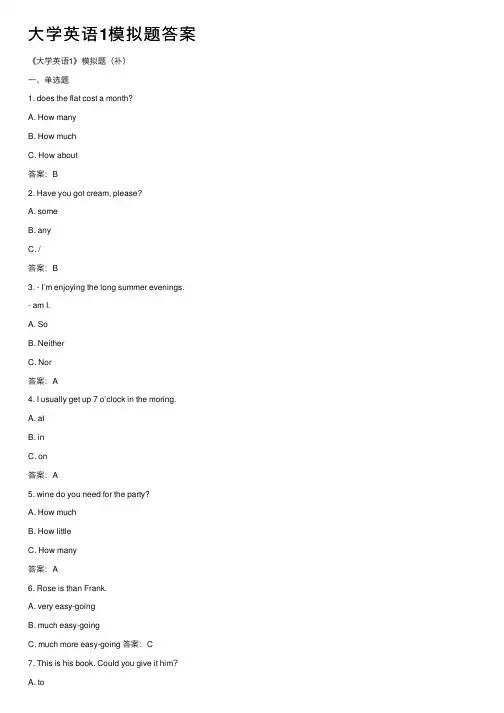 大学英语1模拟题答案

《大学英语1》模拟题（补）

一、单选题

1. does the flat cost a month?

A. How many

B. How much

C. How about

答案：B

2. Have you got cream, please?

A. some

B. any

C. /

答案：B

3. - I'm enjoying the long summer evenings.

- am I.

A. So

B. Neither

C. Nor

答案：A

4. I usually get up 7 o'clock in the moring.

A. at

B. in

C. on

答案：A

5. wine do you need for the party?

A. How much

B. How little

C. How many

答案：A

6. Rose is than Frank.

A. very easy-going

B. much easy-going

C. much more easy-going 答案：C

7. This is his book. Could you give it him?

A. to